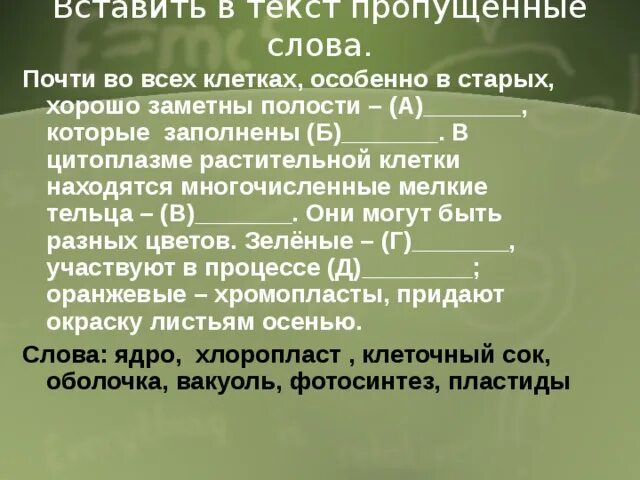 Вставить в текст пропущенные слова.

Почти во всех клетках, особенно в старых, хорошо заметны полости – (А)________, которые заполнены (Б)________. В цитоплазме растительной клетки находятся многочисленные мелкие тельца – (В)________. Они могут быть разных цветов. Зелёные – (Г)________, участвуют в процессе (Д)_________; оранжевые – хромопласты, придают окраску листьям осенью.

Слова: ядро, хлоропласт , клеточный сок, оболочка, вакуоль, фотосинтез, пластиды